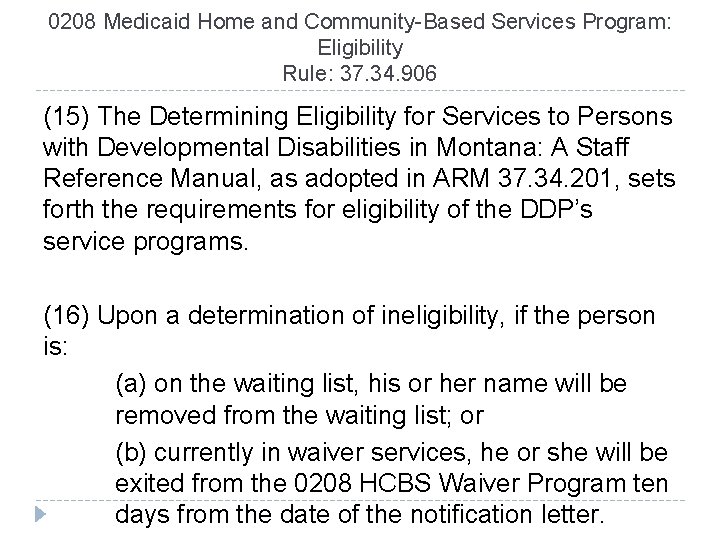 0208 Medicaid Home and Community-Based Services Program: Eligibility
Rule: 37.34.906

(15) The Determining Eligibility for Services to Persons with Developmental Disabilities in Montana: A Staff Reference Manual, as adopted in ARM 37.34.201, sets forth the requirements for eligibility of the DDP's service programs.

(16) Upon a determination of ineligibility, if the person is:

(a) on the waiting list, his or her name will be removed from the waiting list; or

(b) currently in waiver services, he or she will be exited from the 0208 HCBS Waiver Program ten days from the date of the notification letter.